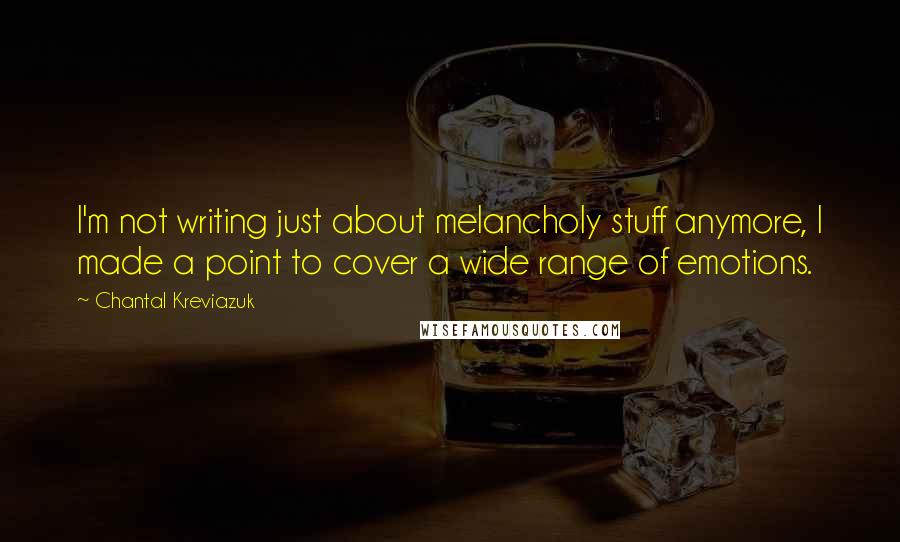 I'm not writing just about melancholy stuff anymore, I made a point to cover a wide range of emotions.

~ Chantal Kreviazuk

WISEFAMOUSQUOTES.COM